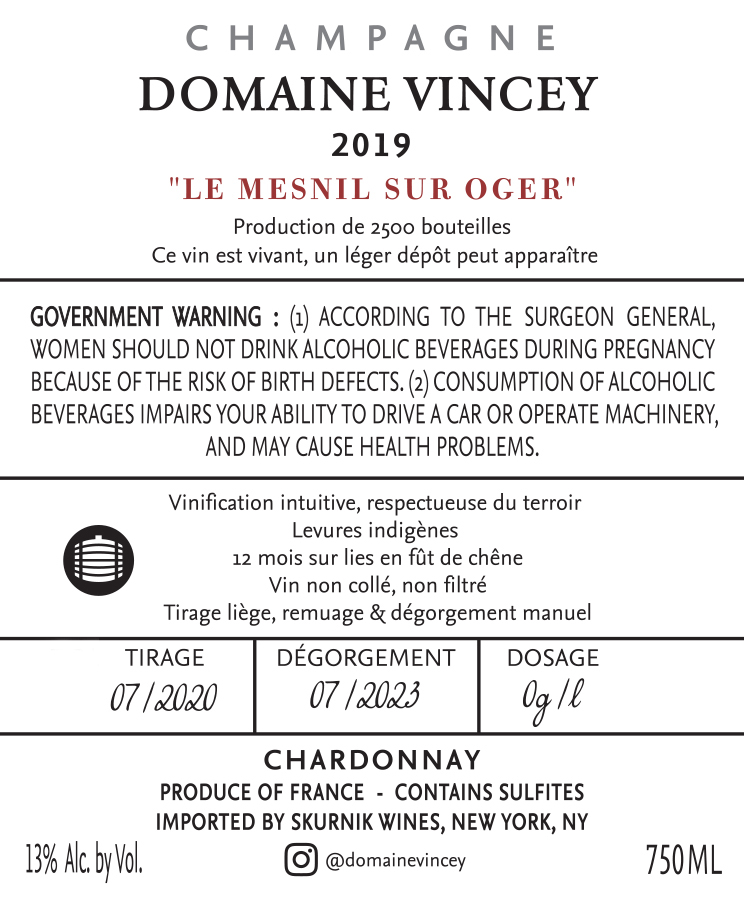 CHAMPAGNE
DOMAINE VINCEY
2019
"LE MESNIL SUR OGER"
Production de 2500 bouteilles
Ce vin est vivant, un léger dépôt peut apparaître

GOVERNMENT WARNING : (1) ACCORDING TO THE SURGEON GENERAL, WOMEN SHOULD NOT DRINK ALCOHOLIC BEVERAGES DURING PREGNANCY BECAUSE OF THE RISK OF BIRTH DEFECTS. (2) CONSUMPTION OF ALCOHOLIC BEVERAGES IMPAIRS YOUR ABILITY TO DRIVE A CAR OR OPERATE MACHINERY, AND MAY CAUSE HEALTH PROBLEMS.

Vinification intuitive, respectueuse du terroir
Levures indigènes
12 mois sur lies en fût de chêne
Vin non collé, non filtré
Tirage liège, remuage & dégorgement manuel

| TIRAGE | DÉGORGEMENT | DOSAGE |
|---|---|---|
| 07/2020 | 07/2023 | 0g/l |

CHARDONNAY
PRODUCE OF FRANCE - CONTAINS SULFITES
IMPORTED BY SKURNIK WINES, NEW YORK, NY
13% Alc. by Vol. @domainevincey 750ML